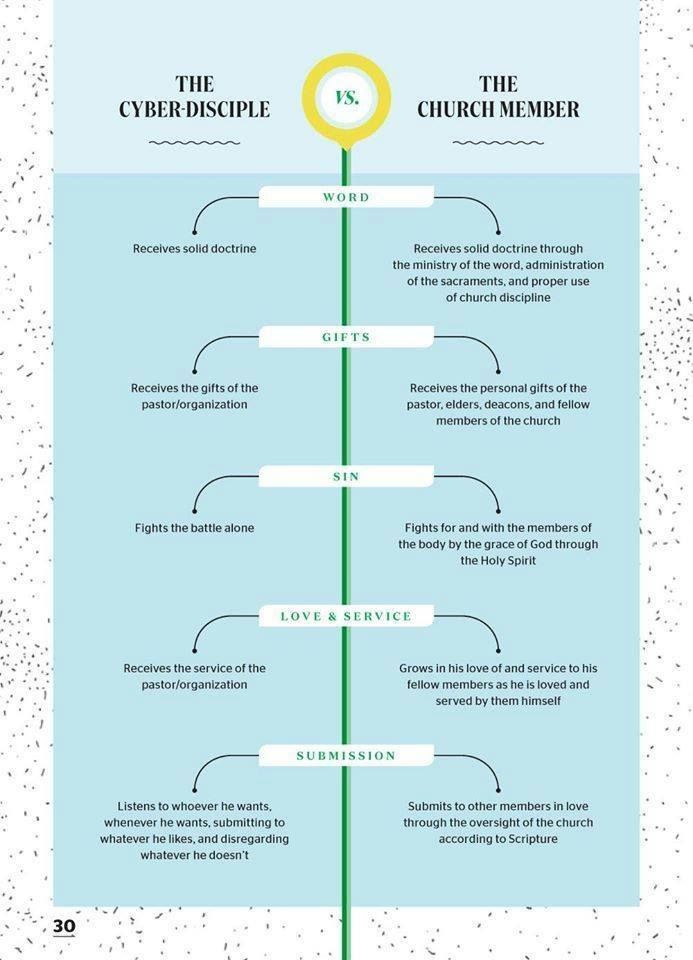 THE CYBER-DISCIPLE

VS.

THE CHURCH MEMBER

WORD

Receives solid doctrine

Receives solid doctrine through the ministry of the word, administration of the sacraments, and proper use of church discipline

GIFTS

Receives the gifts of the pastor/organization

Receives the personal gifts of the pastor, elders, deacons, and fellow members of the church

SIN

Fights the battle alone

Fights for and with the members of the body by the grace of God through the Holy Spirit

LOVE & SERVICE

Receives the service of the pastor/organization

Grows in his love of and service to his fellow members as he is loved and served by them himself

SUBMISSION

Listens to whoever he wants, whenever he wants, submitting to whatever he likes, and disregarding whatever he doesn't

Submits to other members in love through the oversight of the church according to Scripture

30